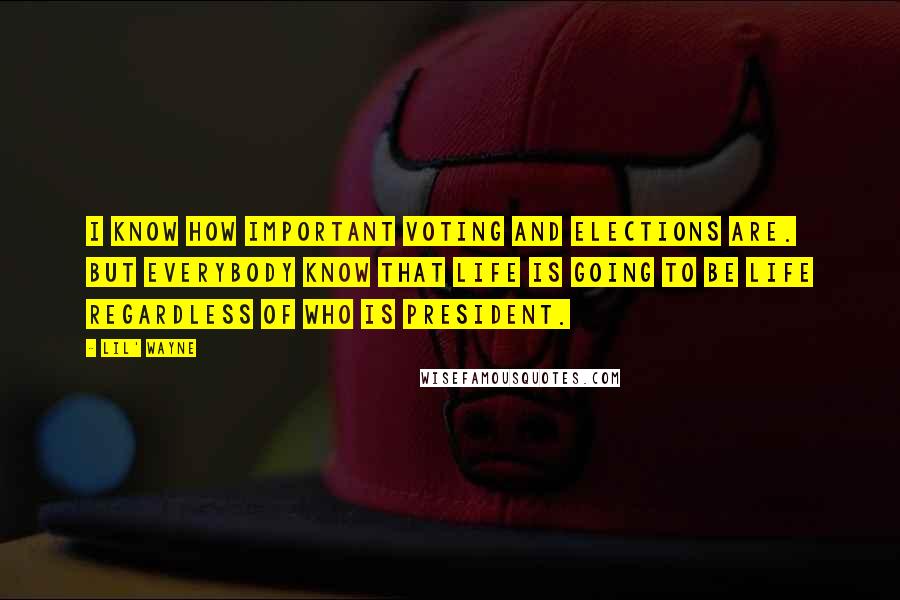 I KNOW HOW IMPORTANT VOTING AND ELECTIONS ARE. BUT EVERYBODY KNOW THAT LIFE IS GOING TO BE LIFE REGARDLESS OF WHO IS PRESIDENT.

- LIL' WAYNE

WISEFAMOUSQUOTES.COM